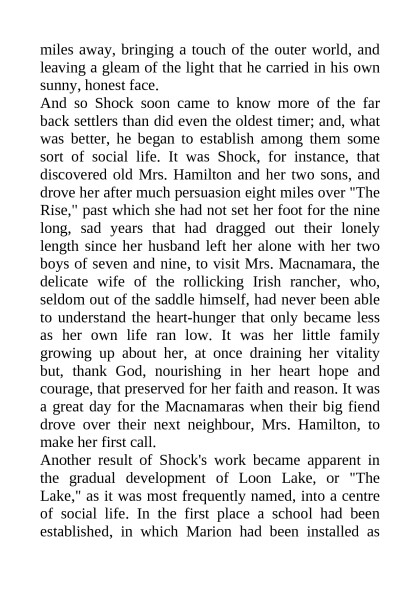 miles away, bringing a touch of the outer world, and leaving a gleam of the light that he carried in his own sunny, honest face.

And so Shock soon came to know more of the far back settlers than did even the oldest timer; and, what was better, he began to establish among them some sort of social life. It was Shock, for instance, that discovered old Mrs. Hamilton and her two sons, and drove her after much persuasion eight miles over "The Rise," past which she had not set her foot for the nine long, sad years that had dragged out their lonely length since her husband left her alone with her two boys of seven and nine, to visit Mrs. Macnamara, the delicate wife of the rollicking Irish rancher, who, seldom out of the saddle himself, had never been able to understand the heart-hunger that only became less as her own life ran low. It was her little family growing up about her, at once draining her vitality but, thank God, nourishing in her heart hope and courage, that preserved for her faith and reason. It was a great day for the Macnamaras when their big fiend drove over their next neighbour, Mrs. Hamilton, to make her first call.

Another result of Shock's work became apparent in the gradual development of Loon Lake, or "The Lake," as it was most frequently named, into a centre of social life. In the first place a school had been established, in which Marion had been installed as